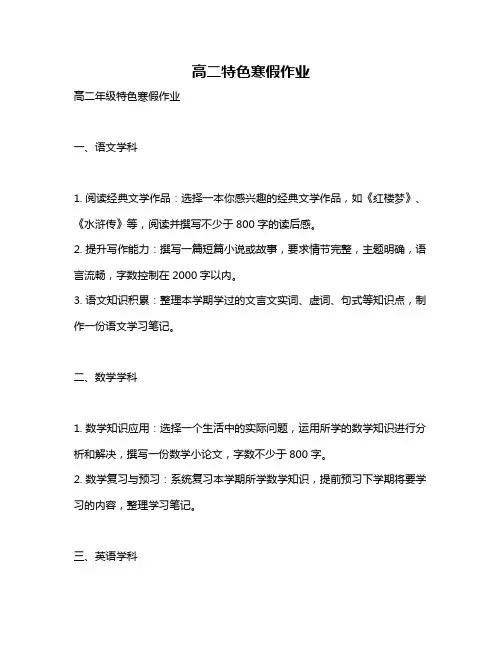 高二特色寒假作业

高二年级特色寒假作业

一、语文学科

1. 阅读经典文学作品：选择一本你感兴趣的经典文学作品，如《红楼梦》、《水浒传》等，阅读并撰写不少于 800 字的读后感。
2. 提升写作能力：撰写一篇短篇小说或故事，要求情节完整，主题明确，语言流畅，字数控制在 2000 字以内。
3. 语文知识积累：整理本学期学过的文言文实词、虚词、句式等知识点，制作一份语文学习笔记。

二、数学学科

1. 数学知识应用：选择一个生活中的实际问题，运用所学的数学知识进行分析和解决，撰写一份数学小论文，字数不少于 800 字。
2. 数学复习与预习：系统复习本学期所学数学知识，提前预习下学期将要学习的内容，整理学习笔记。

三、英语学科